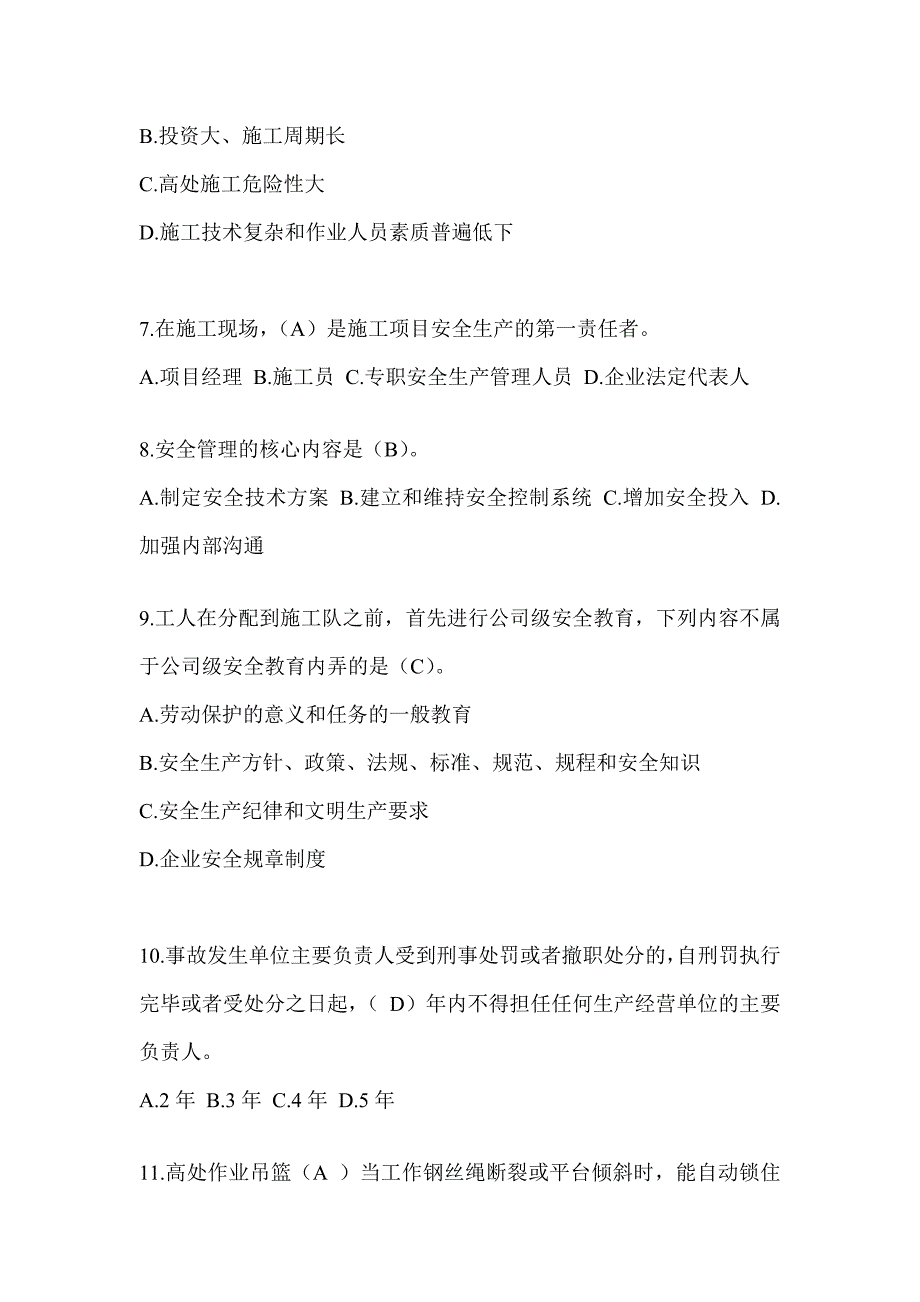 B.投资大、施工周期长

C.高处施工危险性大

D.施工技术复杂和作业人员素质普遍低下

7.在施工现场，（A）是施工项目安全生产的第一责任者。

A.项目经理 B.施工员 C.专职安全生产管理人员 D.企业法定代表人

8.安全管理的核心内容是（B）。

A.制定安全技术方案 B.建立和维持安全控制系统 C.增加安全投入 D.加强内部沟通

9.工人在分配到施工队之前，首先进行公司级安全教育，下列内容不属于公司级安全教育内弄的是（C）。

A.劳动保护的意义和任务的一般教育

B.安全生产方针、政策、法规、标准、规范、规程和安全知识

C.安全生产纪律和文明生产要求

D.企业安全规章制度

10.事故发生单位主要负责人受到刑事处罚或者撤职处分的，自刑罚执行完毕或者受处分之日起，（ D）年内不得担任任何生产经营单位的主要负责人。

A.2 年 B.3 年 C.4 年 D.5 年

11.高处作业吊篮（A ）当工作钢丝绳断裂或平台倾斜时，能自动锁住